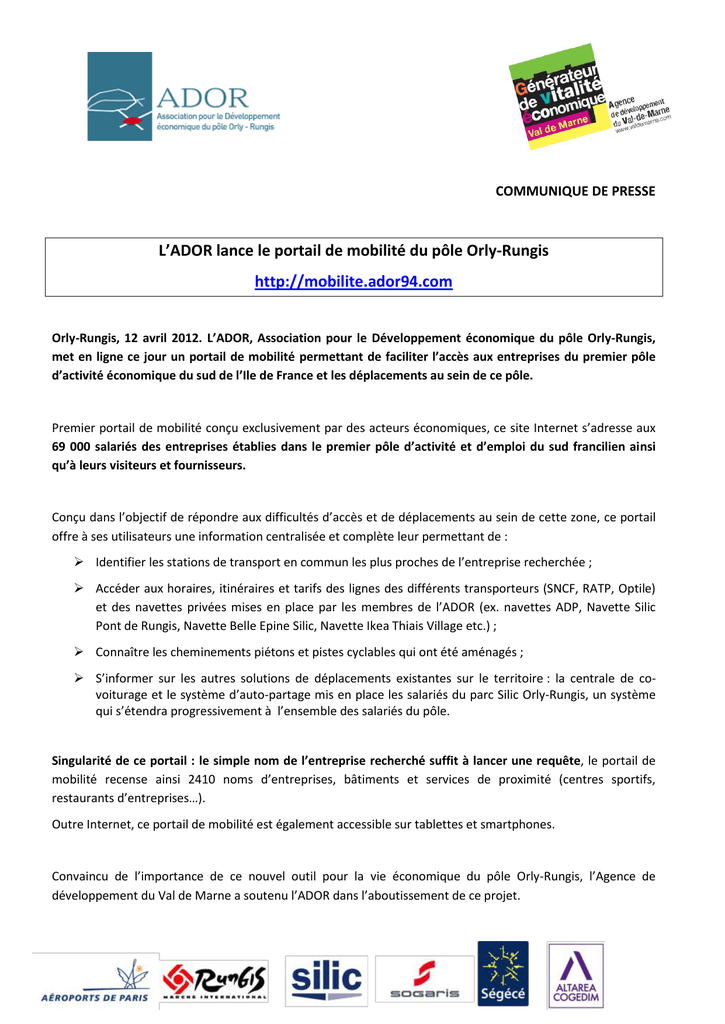 ADOR
Association pour le Développement économique du pôle Orly - Rungis

Générateur de vitalité économique
Val de Marne
Agence de développement du Val-de-Marne
www.valdemarne.com

COMMUNIQUE DE PRESSE

L'ADOR lance le portail de mobilité du pôle Orly-Rungis
http://mobilite.ador94.com

Orly-Rungis, 12 avril 2012. L'ADOR, Association pour le Développement économique du pôle Orly-Rungis, met en ligne ce jour un portail de mobilité permettant de faciliter l'accès aux entreprises du premier pôle d'activité économique du sud de l'Ile de France et les déplacements au sein de ce pôle.

Premier portail de mobilité conçu exclusivement par des acteurs économiques, ce site Internet s'adresse aux 69 000 salariés des entreprises établies dans le premier pôle d'activité et d'emploi du sud francilien ainsi qu'à leurs visiteurs et fournisseurs.

Conçu dans l'objectif de répondre aux difficultés d'accès et de déplacements au sein de cette zone, ce portail offre à ses utilisateurs une information centralisée et complète leur permettant de :

➢ Identifier les stations de transport en commun les plus proches de l'entreprise recherchée ;

➢ Accéder aux horaires, itinéraires et tarifs des lignes des différents transporteurs (SNCF, RATP, Optile) et des navettes privées mises en place par les membres de l'ADOR (ex. navettes ADP, Navette Silic Pont de Rungis, Navette Belle Epine Silic, Navette Ikea Thiais Village etc.) ;

➢ Connaître les cheminements piétons et pistes cyclables qui ont été aménagés ;

➢ S'informer sur les autres solutions de déplacements existantes sur le territoire : la centrale de co-voiturage et le système d'auto-partage mis en place les salariés du parc Silic Orly-Rungis, un système qui s'étendra progressivement à l'ensemble des salariés du pôle.

Singularité de ce portail : le simple nom de l'entreprise recherché suffit à lancer une requête, le portail de mobilité recense ainsi 2410 noms d'entreprises, bâtiments et services de proximité (centres sportifs, restaurants d'entreprises…).

Outre Internet, ce portail de mobilité est également accessible sur tablettes et smartphones.

Convaincu de l'importance de ce nouvel outil pour la vie économique du pôle Orly-Rungis, l'Agence de développement du Val de Marne a soutenu l'ADOR dans l'aboutissement de ce projet.

AÉROPORTS DE PARIS
Rungis MARCHÉ INTERNATIONAL
silic
SOGARIS
Ségécé
ALTAREA COGEDIM